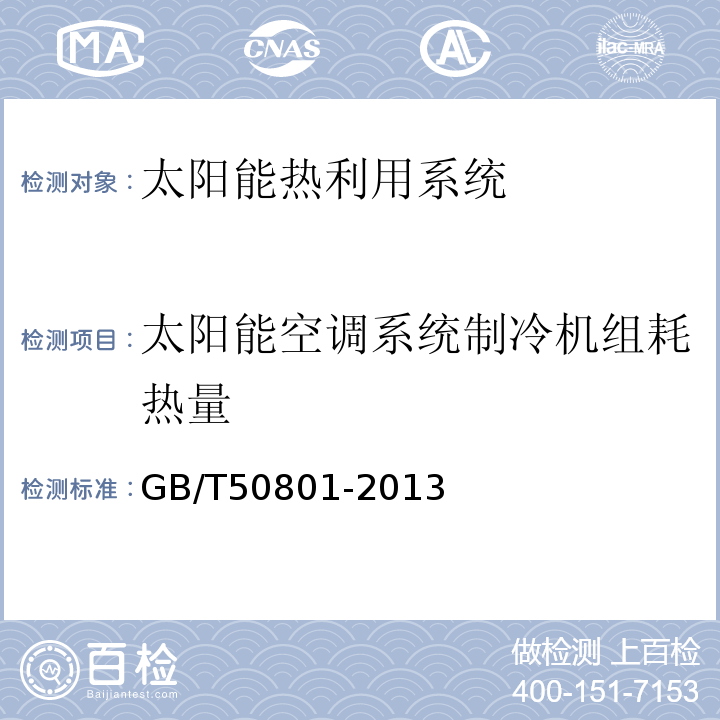 MA CNAS AL ilac-MRA

检测对象：太阳能热利用系统

检测项目：太阳能空调系统制冷机组耗热量

检测标准：GB/T50801-2013

百检
Baijiantest.com

做检测 上百检
400-151-7153